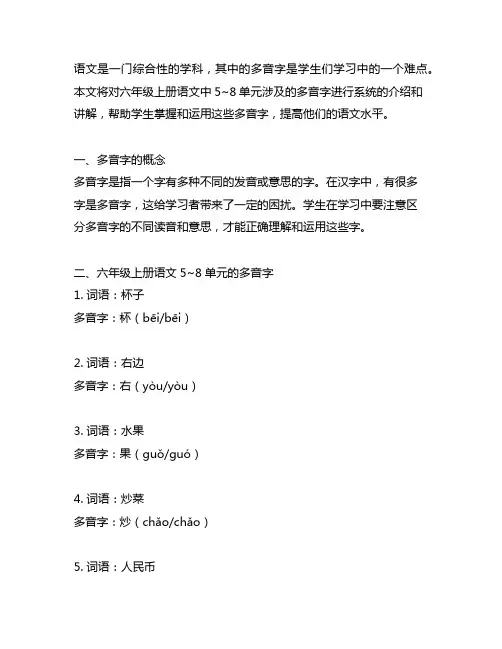 语文是一门综合性的学科，其中的多音字是学生们学习中的一个难点。本文将对六年级上册语文中 5~8 单元涉及的多音字进行系统的介绍和讲解，帮助学生掌握和运用这些多音字，提高他们的语文水平。

一、多音字的概念
多音字是指一个字有多种不同的发音或意思的字。在汉字中，有很多字是多音字，这给学习者带来了一定的困扰。学生在学习中要注意区分多音字的不同读音和意思，才能正确理解和运用这些字。

二、六年级上册语文 5~8 单元的多音字
1. 词语：杯子
多音字：杯（bēi/bēi）

2. 词语：右边
多音字：右（yòu/yòu）

3. 词语：水果
多音字：果（guǒ/guó）

4. 词语：炒菜
多音字：炒（chǎo/chǎo）

5. 词语：人民币